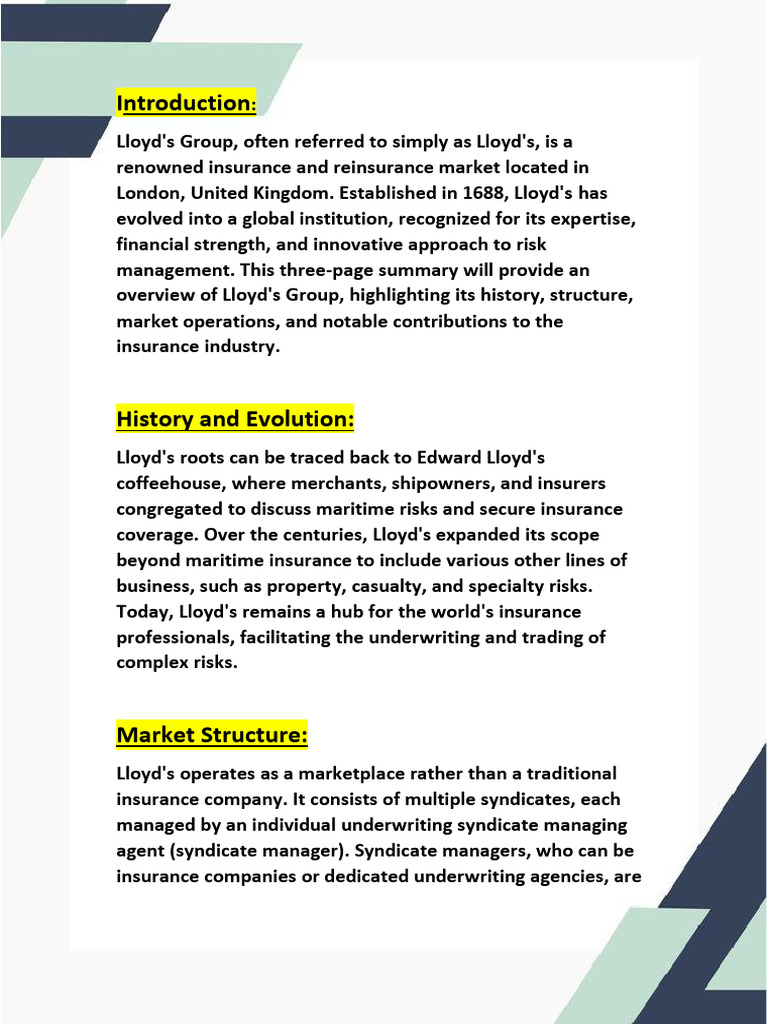 Introduction:

Lloyd's Group, often referred to simply as Lloyd's, is a renowned insurance and reinsurance market located in London, United Kingdom. Established in 1688, Lloyd's has evolved into a global institution, recognized for its expertise, financial strength, and innovative approach to risk management. This three-page summary will provide an overview of Lloyd's Group, highlighting its history, structure, market operations, and notable contributions to the insurance industry.

History and Evolution:

Lloyd's roots can be traced back to Edward Lloyd's coffeehouse, where merchants, shipowners, and insurers congregated to discuss maritime risks and secure insurance coverage. Over the centuries, Lloyd's expanded its scope beyond maritime insurance to include various other lines of business, such as property, casualty, and specialty risks. Today, Lloyd's remains a hub for the world's insurance professionals, facilitating the underwriting and trading of complex risks.

Market Structure:

Lloyd's operates as a marketplace rather than a traditional insurance company. It consists of multiple syndicates, each managed by an individual underwriting syndicate managing agent (syndicate manager). Syndicate managers, who can be insurance companies or dedicated underwriting agencies, are